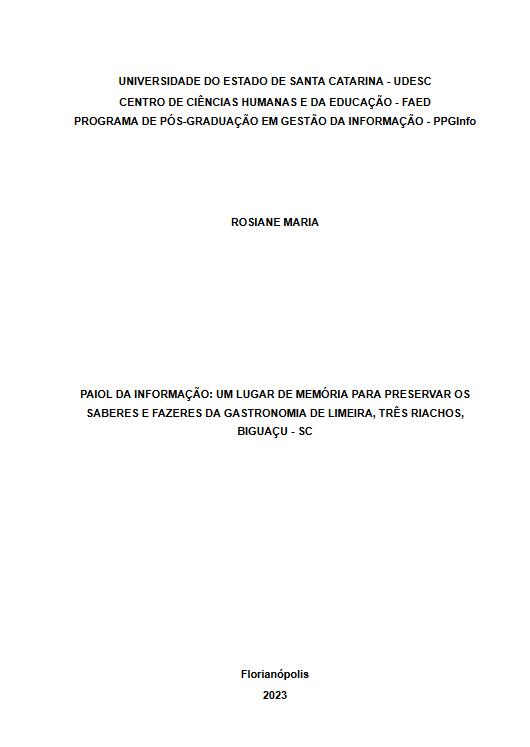 UNIVERSIDADE DO ESTADO DE SANTA CATARINA - UDESC
CENTRO DE CIÊNCIAS HUMANAS E DA EDUCAÇÃO - FAED
PROGRAMA DE PÓS-GRADUAÇÃO EM GESTÃO DA INFORMAÇÃO - PPGInfo

ROSIANE MARIA

PAIOL DA INFORMAÇÃO: UM LUGAR DE MEMÓRIA PARA PRESERVAR OS SABERES E FAZERES DA GASTRONOMIA DE LIMEIRA, TRÊS RIACHOS, BIGUAÇU - SC

Florianópolis
2023